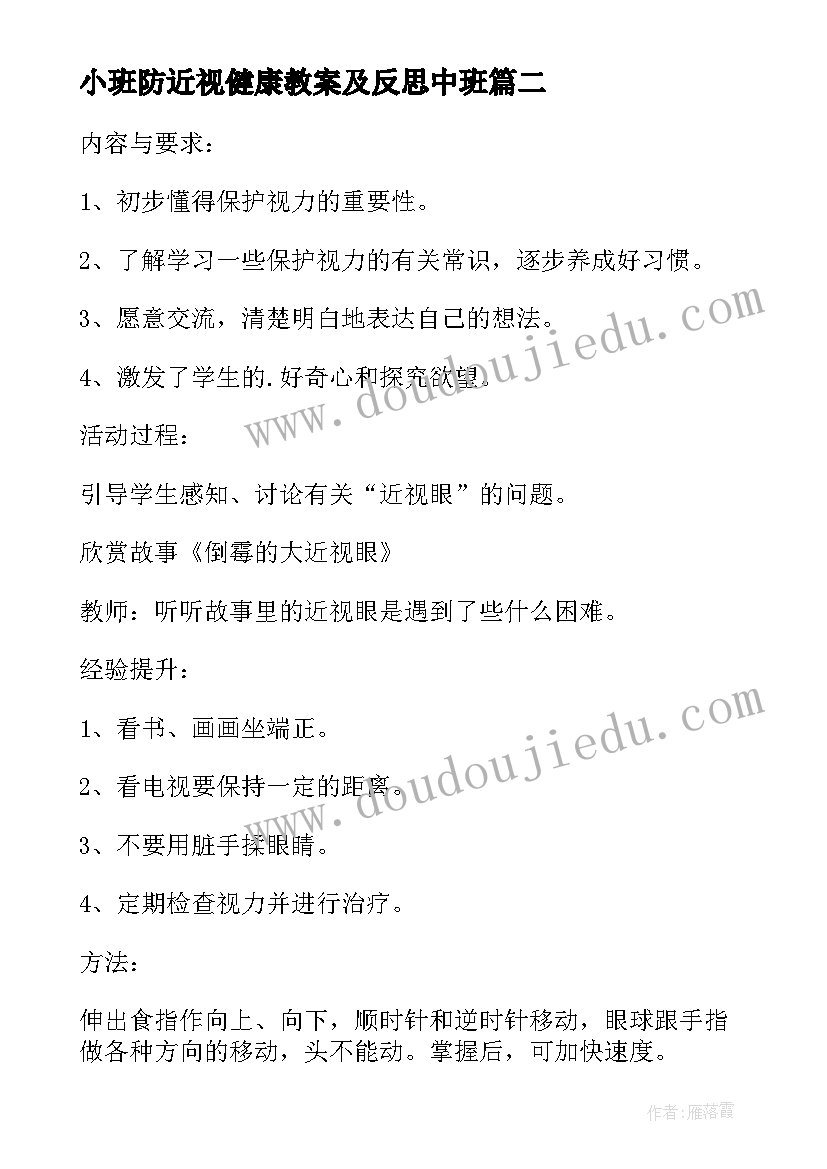 小班防近视健康教案及反思中班篇二

内容与要求：

1、初步懂得保护视力的重要性。

2、了解学习一些保护视力的有关常识，逐步养成好习惯。

3、愿意交流，清楚明白地表达自己的想法。

4、激发了学生的.好奇心和探究欲望。

活动过程：

引导学生感知、讨论有关“近视眼”的问题。

欣赏故事《倒霉的大近视眼》

教师：听听故事里的近视眼是遇到了些什么困难。

经验提升：

1、看书、画画坐端正。

2、看电视要保持一定的距离。

3、不要用脏手揉眼睛。

4、定期检查视力并进行治疗。

方法：

伸出食指作向上、向下，顺时针和逆时针移动，眼球跟手指做各种方向的移动，头不能动。掌握后，可加快速度。

www.doudoujiedu.com

www.doudoujiedu.com

作者：雁落霞